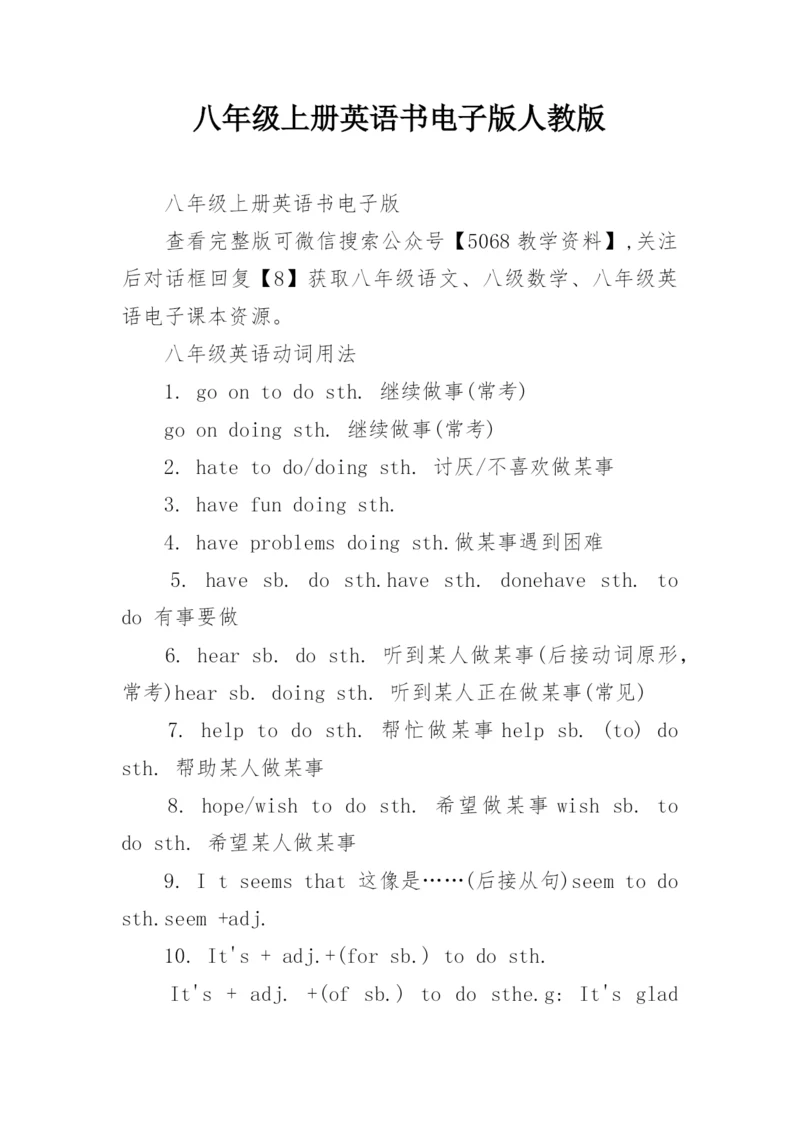 八年级上册英语书电子版人教版

八年级上册英语书电子版

查看完整版可微信搜索公众号【5068 教学资料】,关注后对话框回复【8】获取八年级语文、八级数学、八年级英语电子课本资源。

八年级英语动词用法

1. go on to do sth. 继续做事(常考)

go on doing sth. 继续做事(常考)

2. hate to do/doing sth. 讨厌/不喜欢做某事

3. have fun doing sth.

4. have problems doing sth.做某事遇到困难

5. have sb. do sth.have sth. donehave sth. to do 有事要做

6. hear sb. do sth. 听到某人做某事(后接动词原形,常考)hear sb. doing sth. 听到某人正在做某事(常见)

7. help to do sth. 帮忙做某事 help sb. (to) do sth. 帮助某人做某事

8. hope/wish to do sth. 希望做某事 wish sb. to do sth. 希望某人做某事

9. I t seems that 这像是……(后接从句)seem to do sth.seem +adj.

10. It's + adj.+(for sb.) to do sth.

It's + adj. +(of sb.) to do sthe.g: It's glad